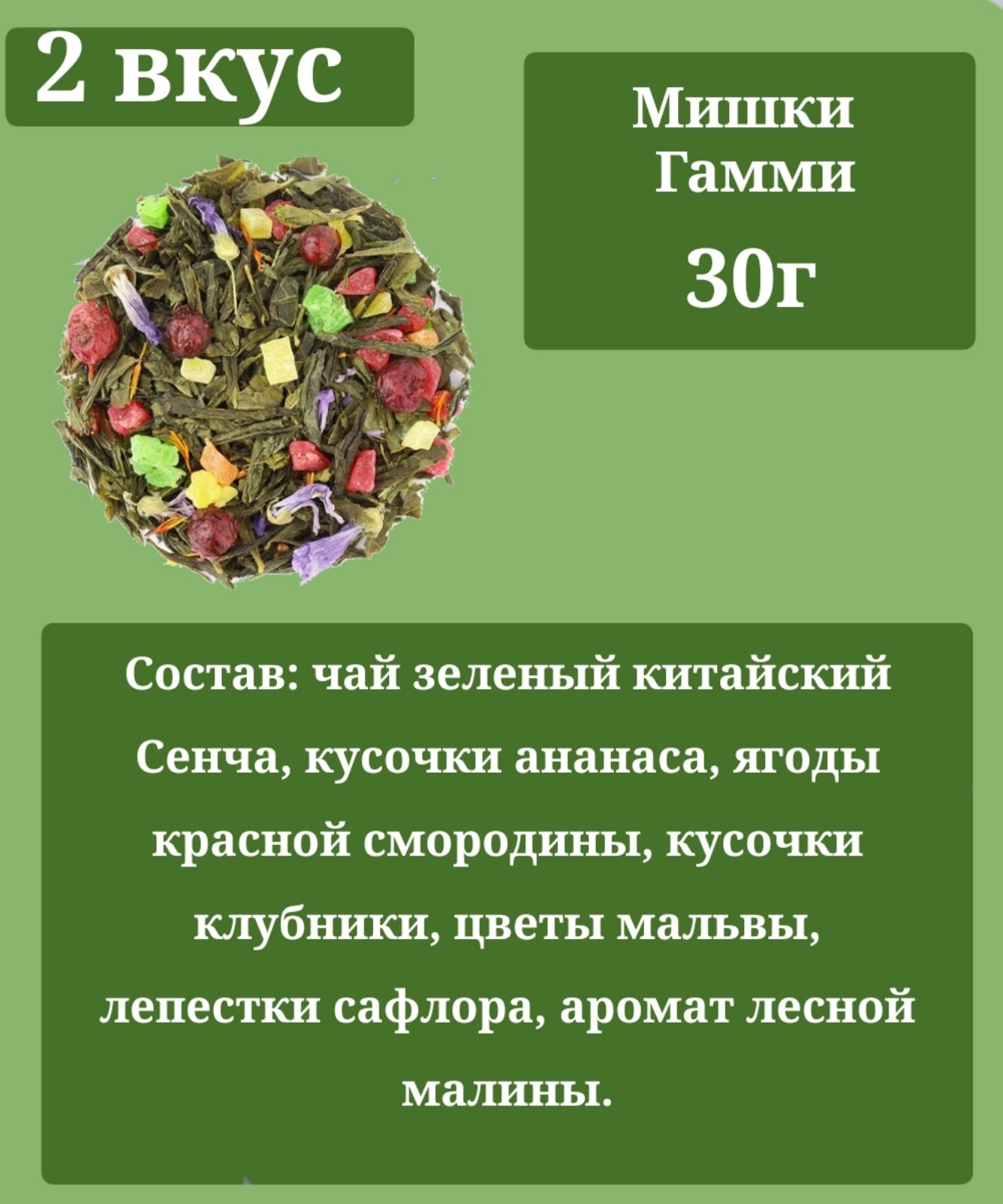 2 вкус

Мишки Гамми

30г

Состав: чай зеленый китайский Сенча, кусочки ананаса, ягоды красной смородины, кусочки клубники, цветы мальвы, лепестки сафлора, аромат лесной малины.